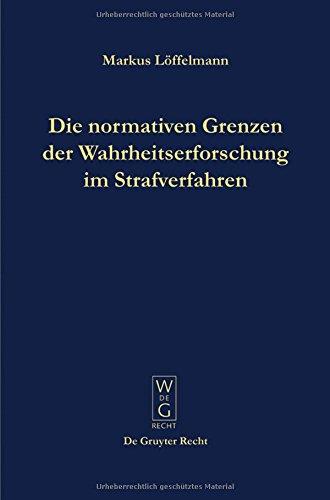 Urheberrechtlich geschütztes Material

Markus Löffelmann

Die normativen Grenzen der Wahrheitserforschung im Strafverfahren

W
DE
G
RECHT

De Gruyter Recht

Urheberrechtlich geschütztes Material